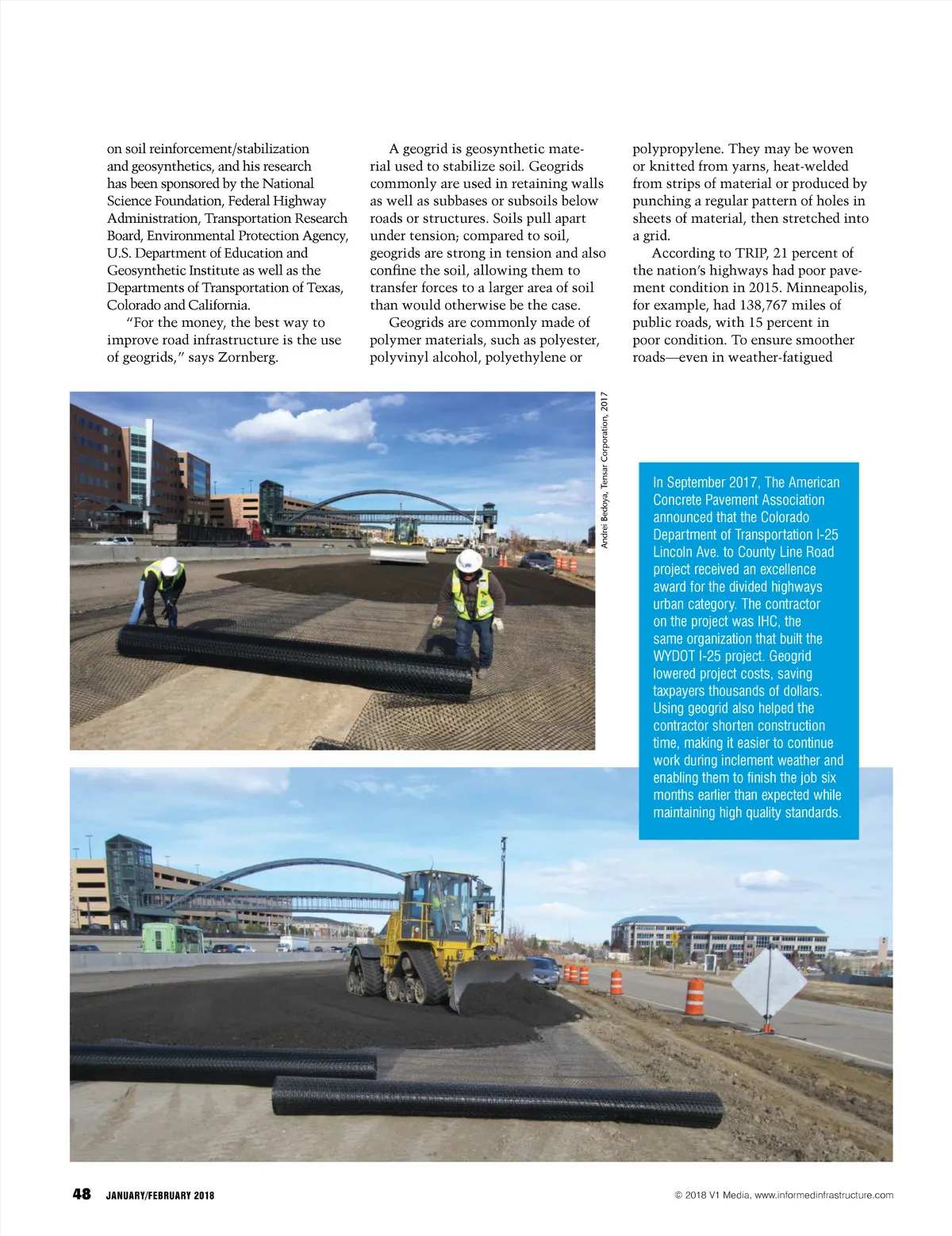 on soil reinforcement/stabilization and geosynthetics, and his research has been sponsored by the National Science Foundation, Federal Highway Administration, Transportation Research Board, Environmental Protection Agency, U.S. Department of Education and Geosynthetic Institute as well as the Departments of Transportation of Texas, Colorado and California.

"For the money, the best way to improve road infrastructure is the use of geogrids," says Zornberg.

A geogrid is geosynthetic material used to stabilize soil. Geogrids commonly are used in retaining walls as well as subbases or subsoils below roads or structures. Soils pull apart under tension; compared to soil, geogrids are strong in tension and also confine the soil, allowing them to transfer forces to a larger area of soil than would otherwise be the case.

Geogrids are commonly made of polymer materials, such as polyester, polyvinyl alcohol, polyethylene or polypropylene. They may be woven or knitted from yarns, heat-welded from strips of material or produced by punching a regular pattern of holes in sheets of material, then stretched into a grid.

According to TRIP, 21 percent of the nation's highways had poor pavement condition in 2015. Minneapolis, for example, had 138,767 miles of public roads, with 15 percent in poor condition. To ensure smoother roads—even in weather-fatigued

Andrei Bedoya, Tensar Corporation, 2017

In September 2017, The American Concrete Pavement Association announced that the Colorado Department of Transportation I-25 Lincoln Ave. to County Line Road project received an excellence award for the divided highways urban category. The contractor on the project was IHC, the same organization that built the WYDOT I-25 project. Geogrid lowered project costs, saving taxpayers thousands of dollars. Using geogrid also helped the contractor shorten construction time, making it easier to continue work during inclement weather and enabling them to finish the job six months earlier than expected while maintaining high quality standards.

48 JANUARY/FEBRUARY 2018

© 2018 V1 Media, www.informedinfrastructure.com